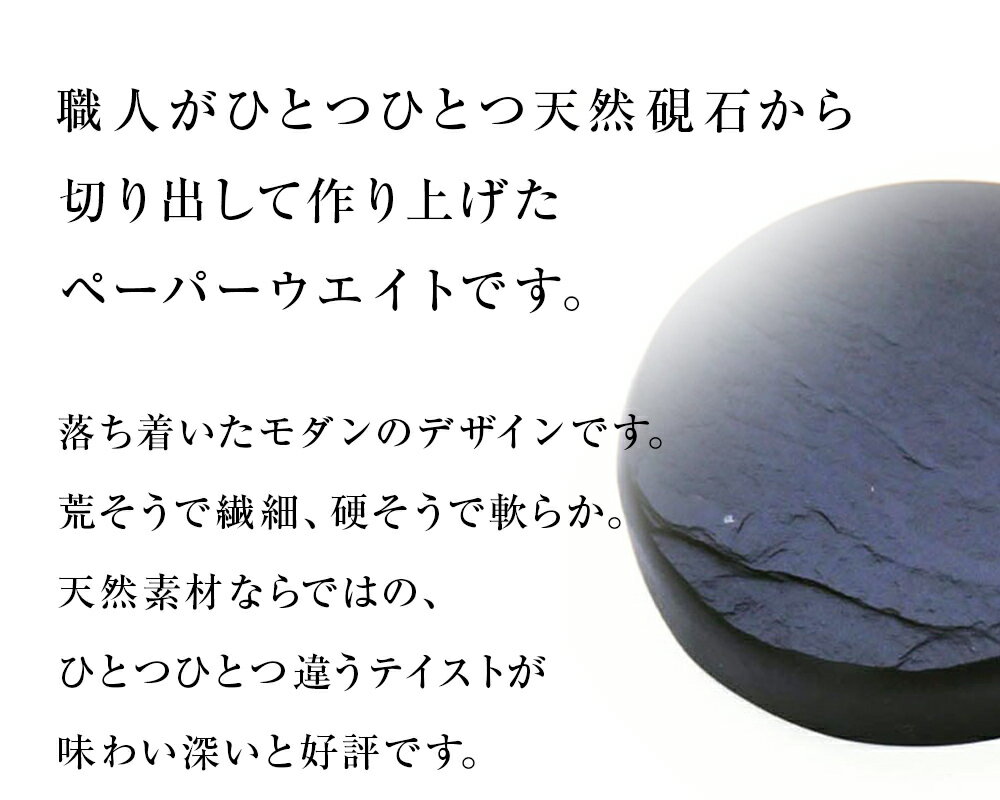 職人がひとつひとつ天然硯石から
切り出して作り上げた
ペーパーウエイトです。

落ち着いたモダンのデザインです。
荒そうで繊細、硬そうで軟らか。
天然素材ならではの、
ひとつひとつ違うテイストが
味わい深いと好評です。